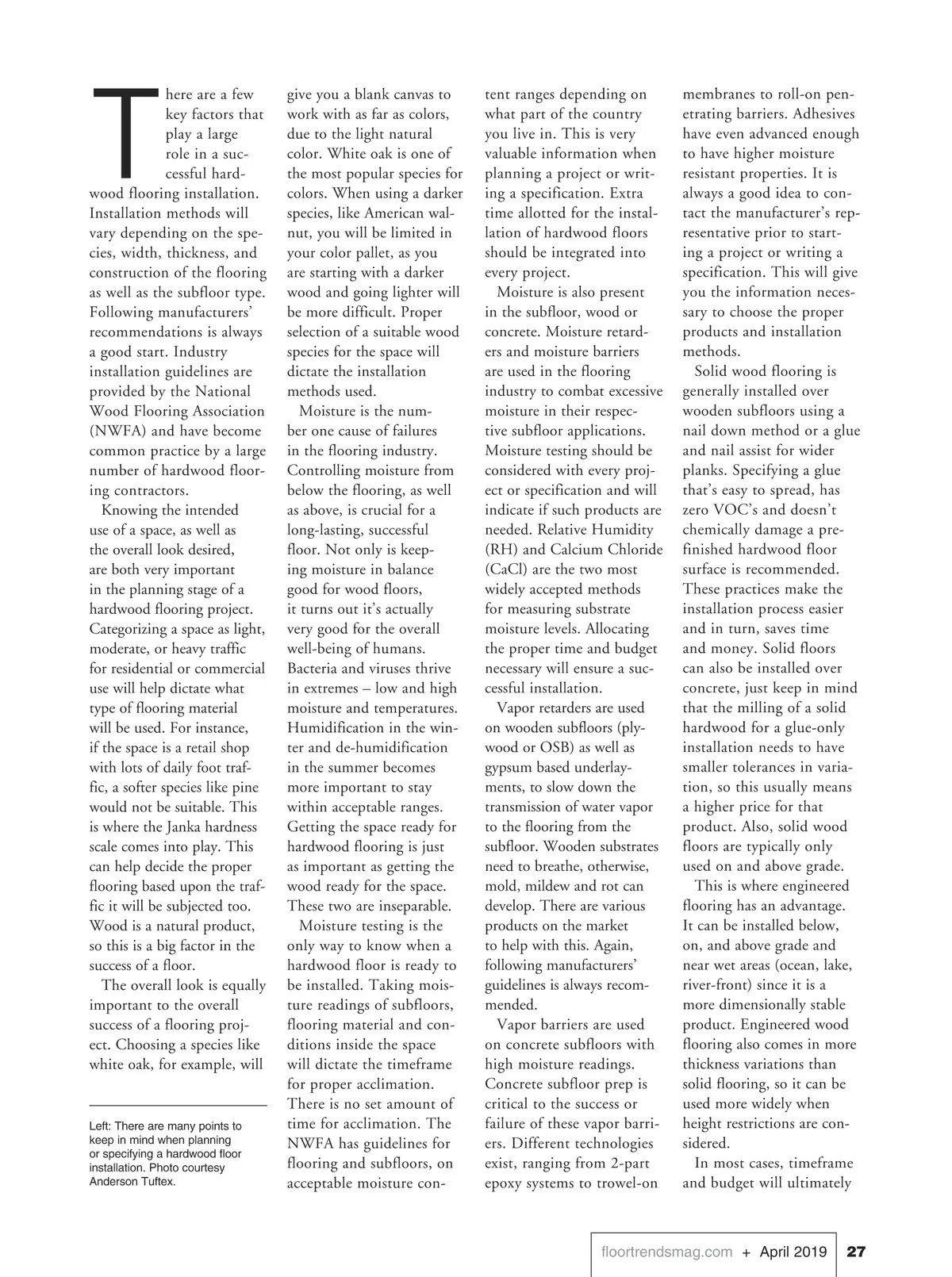 There are a few key factors that play a large role in a successful hardwood flooring installation. Installation methods will vary depending on the species, width, thickness, and construction of the flooring as well as the subfloor type. Following manufacturers' recommendations is always a good start. Industry installation guidelines are provided by the National Wood Flooring Association (NWFA) and have become common practice by a large number of hardwood flooring contractors.

Knowing the intended use of a space, as well as the overall look desired, are both very important in the planning stage of a hardwood flooring project. Categorizing a space as light, moderate, or heavy traffic for residential or commercial use will help dictate what type of flooring material will be used. For instance, if the space is a retail shop with lots of daily foot traffic, a softer species like pine would not be suitable. This is where the Janka hardness scale comes into play. This can help decide the proper flooring based upon the traffic it will be subjected too. Wood is a natural product, so this is a big factor in the success of a floor.

The overall look is equally important to the overall success of a flooring project. Choosing a species like white oak, for example, will

Left: There are many points to keep in mind when planning or specifying a hardwood floor installation. Photo courtesy Anderson Tuftex.

give you a blank canvas to work with as far as colors, due to the light natural color. White oak is one of the most popular species for colors. When using a darker species, like American walnut, you will be limited in your color pallet, as you are starting with a darker wood and going lighter will be more difficult. Proper selection of a suitable wood species for the space will dictate the installation methods used.

Moisture is the number one cause of failures in the flooring industry. Controlling moisture from below the flooring, as well as above, is crucial for a long-lasting, successful floor. Not only is keeping moisture in balance good for wood floors, it turns out it's actually very good for the overall well-being of humans. Bacteria and viruses thrive in extremes – low and high moisture and temperatures. Humidification in the winter and de-humidification in the summer becomes more important to stay within acceptable ranges. Getting the space ready for hardwood flooring is just as important as getting the wood ready for the space. These two are inseparable.

Moisture testing is the only way to know when a hardwood floor is ready to be installed. Taking moisture readings of subfloors, flooring material and conditions inside the space will dictate the timeframe for proper acclimation. There is no set amount of time for acclimation. The NWFA has guidelines for flooring and subfloors, on acceptable moisture content ranges depending on what part of the country you live in. This is very valuable information when planning a project or writing a specification. Extra time allotted for the installation of hardwood floors should be integrated into every project.

Moisture is also present in the subfloor, wood or concrete. Moisture retarders and moisture barriers are used in the flooring industry to combat excessive moisture in their respective subfloor applications. Moisture testing should be considered with every project or specification and will indicate if such products are needed. Relative Humidity (RH) and Calcium Chloride (CaCl) are the two most widely accepted methods for measuring substrate moisture levels. Allocating the proper time and budget necessary will ensure a successful installation.

Vapor retarders are used on wooden subfloors (plywood or OSB) as well as gypsum based underlayments, to slow down the transmission of water vapor to the flooring from the subfloor. Wooden substrates need to breathe, otherwise, mold, mildew and rot can develop. There are various products on the market to help with this. Again, following manufacturers' guidelines is always recommended.

Vapor barriers are used on concrete subfloors with high moisture readings. Concrete subfloor prep is critical to the success or failure of these vapor barriers. Different technologies exist, ranging from 2-part epoxy systems to trowel-on membranes to roll-on penetrating barriers. Adhesives have even advanced enough to have higher moisture resistant properties. It is always a good idea to contact the manufacturer's representative prior to starting a project or writing a specification. This will give you the information necessary to choose the proper products and installation methods.

Solid wood flooring is generally installed over wooden subfloors using a nail down method or a glue and nail assist for wider planks. Specifying a glue that's easy to spread, has zero VOC's and doesn't chemically damage a prefinished hardwood floor surface is recommended. These practices make the installation process easier and in turn, saves time and money. Solid floors can also be installed over concrete, just keep in mind that the milling of a solid hardwood for a glue-only installation needs to have smaller tolerances in variation, so this usually means a higher price for that product. Also, solid wood floors are typically only used on and above grade.

This is where engineered flooring has an advantage. It can be installed below, on, and above grade and near wet areas (ocean, lake, river-front) since it is a more dimensionally stable product. Engineered wood flooring also comes in more thickness variations than solid flooring, so it can be used more widely when height restrictions are considered.

In most cases, timeframe and budget will ultimately

floortrendsmag.com + April 2019 27